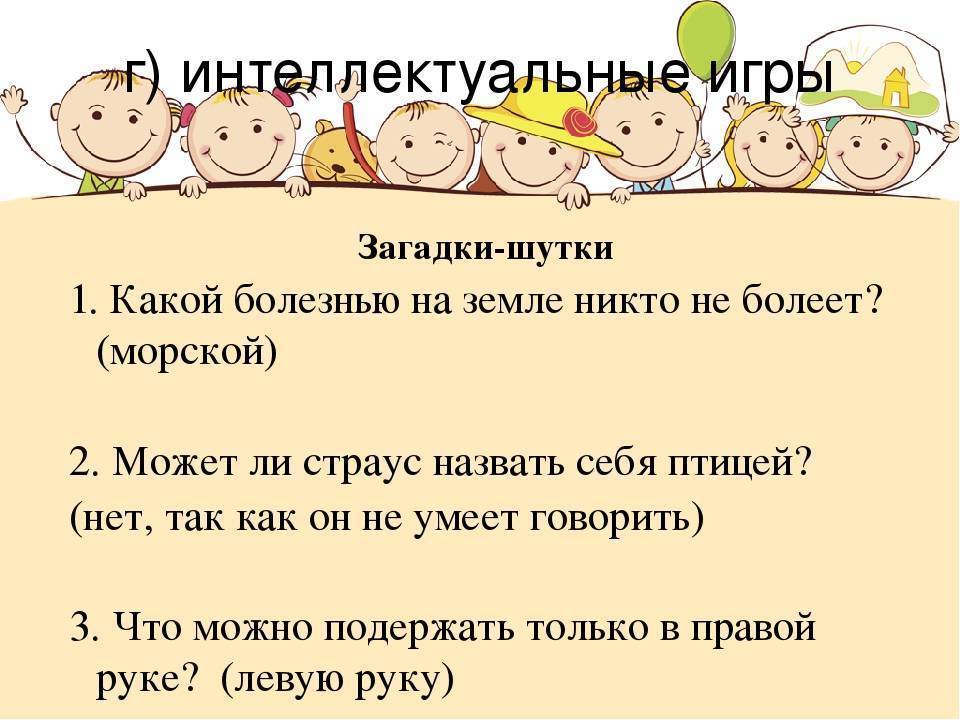 г) интеллектуальные игры

Загадки-шутки

1. Какой болезнью на земле никто не болеет? (морской)

2. Может ли страус назвать себя птицей?
(нет, так как он не умеет говорить)

3. Что можно подержать только в правой руке? (левую руку)